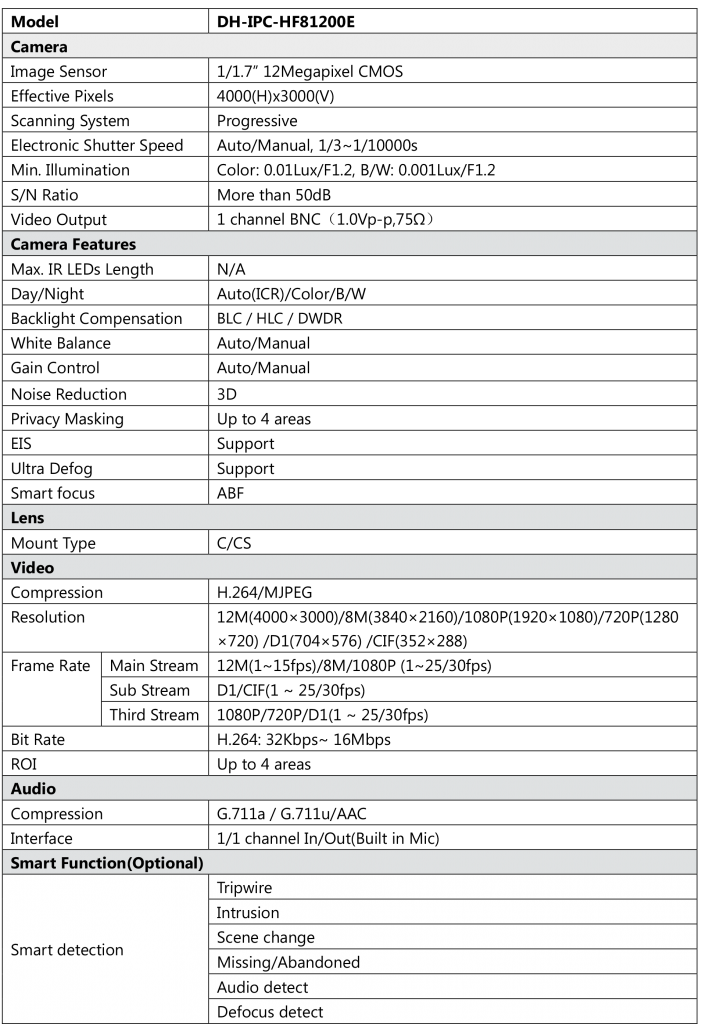 | Model | | DH-IPC-HF81200E |
|---|---|---|
| **Camera** | | |
| Image Sensor | | 1/1.7" 12Megapixel CMOS |
| Effective Pixels | | 4000(H)x3000(V) |
| Scanning System | | Progressive |
| Electronic Shutter Speed | | Auto/Manual, 1/3~1/10000s |
| Min. Illumination | | Color: 0.01Lux/F1.2, B/W: 0.001Lux/F1.2 |
| S/N Ratio | | More than 50dB |
| Video Output | | 1 channel BNC（1.0Vp-p,75Ω） |
| **Camera Features** | | |
| Max. IR LEDs Length | | N/A |
| Day/Night | | Auto(ICR)/Color/B/W |
| Backlight Compensation | | BLC / HLC / DWDR |
| White Balance | | Auto/Manual |
| Gain Control | | Auto/Manual |
| Noise Reduction | | 3D |
| Privacy Masking | | Up to 4 areas |
| EIS | | Support |
| Ultra Defog | | Support |
| Smart focus | | ABF |
| **Lens** | | |
| Mount Type | | C/CS |
| **Video** | | |
| Compression | | H.264/MJPEG |
| Resolution | | 12M(4000×3000)/8M(3840×2160)/1080P(1920×1080)/720P(1280×720) /D1(704×576) /CIF(352×288) |
| Frame Rate | Main Stream | 12M(1~15fps)/8M/1080P (1~25/30fps) |
| | Sub Stream | D1/CIF(1 ~ 25/30fps) |
| | Third Stream | 1080P/720P/D1(1 ~ 25/30fps) |
| Bit Rate | | H.264: 32Kbps~ 16Mbps |
| ROI | | Up to 4 areas |
| **Audio** | | |
| Compression | | G.711a / G.711u/AAC |
| Interface | | 1/1 channel In/Out(Built in Mic) |
| **Smart Function(Optional)** | | |
| Smart detection | | Tripwire |
| | | Intrusion |
| | | Scene change |
| | | Missing/Abandoned |
| | | Audio detect |
| | | Defocus detect |